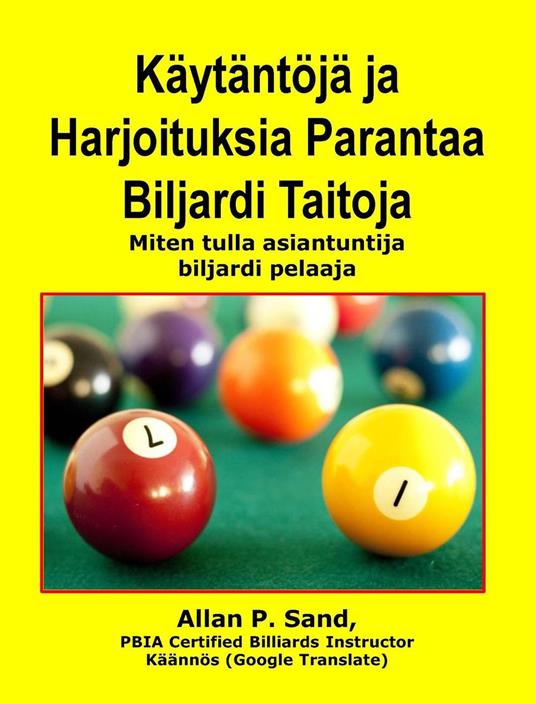 Käytäntöjä ja Harjoituksia Parantaa Biljardi Taitoja

Miten tulla asiantuntija biljardi pelaaja

7

1

Allan P. Sand,
PBIA Certified Billiards Instructor
Käännös (Google Translate)